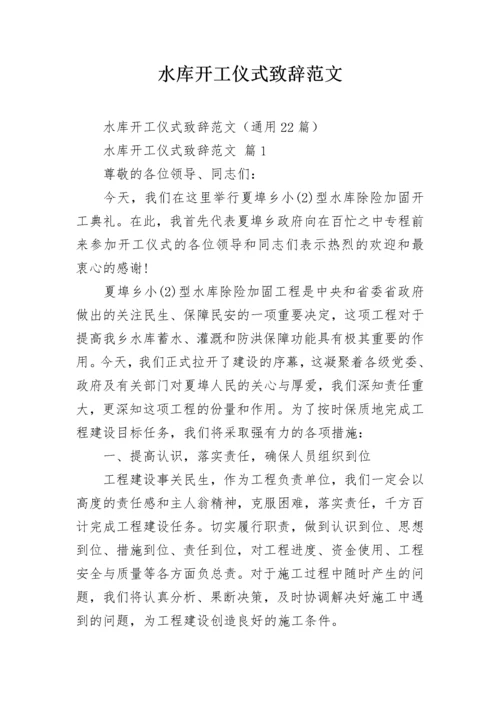 水库开工仪式致辞范文

水库开工仪式致辞范文（通用22篇）

水库开工仪式致辞范文 篇1

尊敬的各位领导、同志们：

今天，我们在这里举行夏埠乡小(2)型水库除险加固开工典礼。在此，我首先代表夏埠乡政府向在百忙之中专程前来参加开工仪式的各位领导和同志们表示热烈的欢迎和最衷心的感谢！

夏埠乡小(2)型水库除险加固工程是中央和省委省政府做出的关注民生、保障民安的一项重要决定，这项工程对于提高我乡水库蓄水、灌溉和防洪保障功能具有极其重要的作用。今天，我们正式拉开了建设的序幕，这凝聚着各级党委、政府及有关部门对夏埠人民的关心与厚爱，我们深知责任重大，更深知这项工程的份量和作用。为了按时保质地完成工程建设目标任务，我们将采取强有力的各项措施：

一、提高认识，落实责任，确保人员组织到位

工程建设事关民生，作为工程负责单位，我们一定会以高度的责任感和主人翁精神，克服困难，落实责任，千方百计完成工程建设任务。切实履行职责，做到认识到位、思想到位、措施到位、责任到位，对工程进度、资金使用、工程安全与质量等各方面负总责。对于施工过程中随时产生的问题，我们将认真分析、果断决策，及时协调解决好施工中遇到的问题，为工程建设创造良好的施工条件。